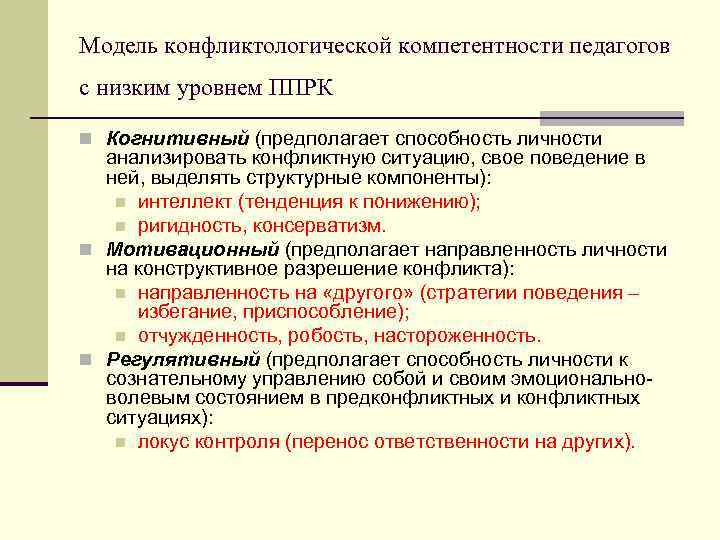 Модель конфликтологической компетентности педагогов с низким уровнем ППРК

Когнитивный (предполагает способность личности анализировать конфликтную ситуацию, свое поведение в ней, выделять структурные компоненты):
интеллект (тенденция к понижению);
ригидность, консерватизм.

Мотивационный (предполагает направленность личности на конструктивное разрешение конфликта):
направленность на «другого» (стратегии поведения – избегание, приспособление);
отчужденность, робость, настороженность.

Регулятивный (предполагает способность личности к сознательному управлению собой и своим эмоционально-волевым состоянием в предконфликтных и конфликтных ситуациях):
локус контроля (перенос ответственности на других).